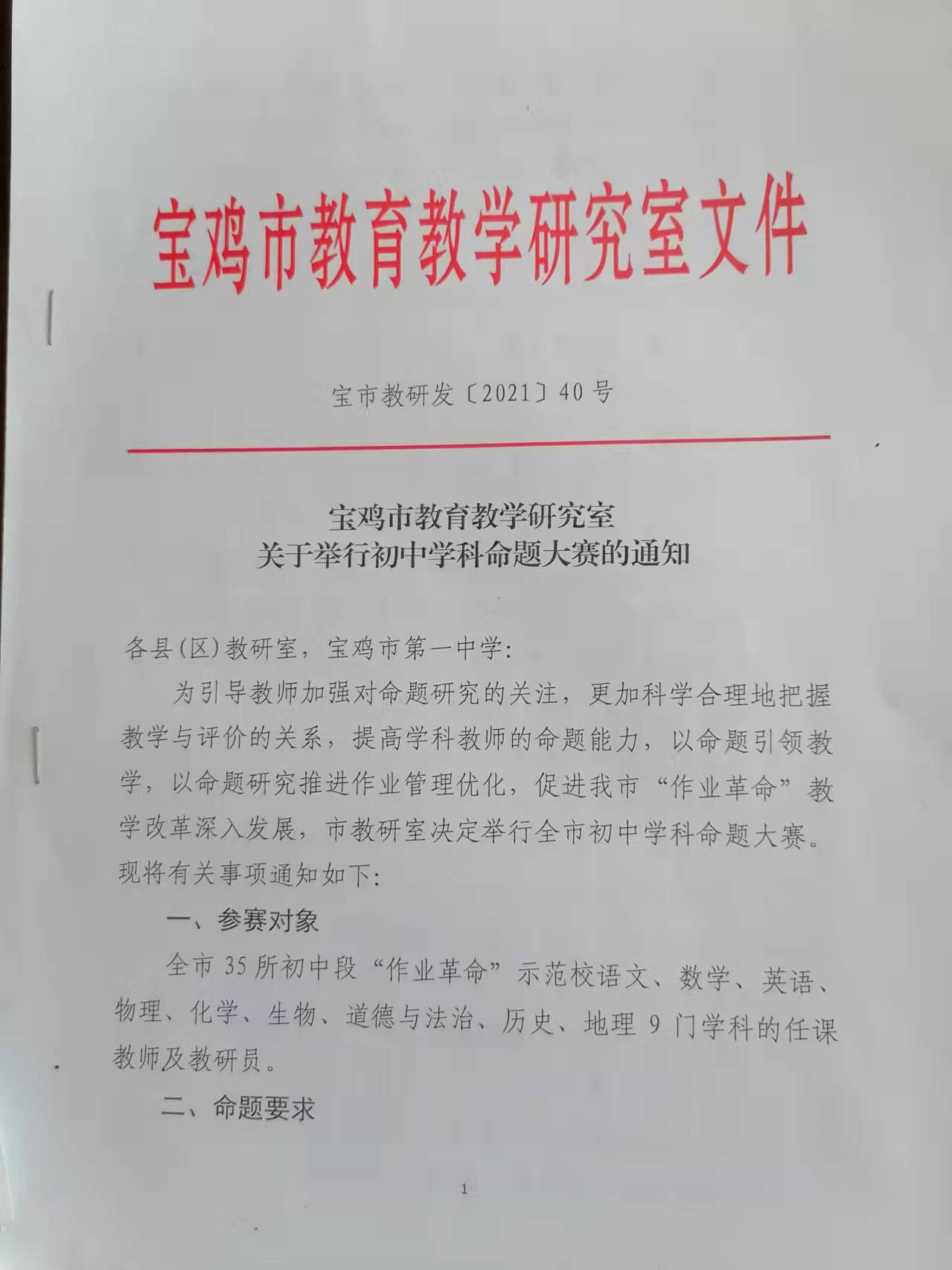 宝鸡市教育教学研究室文件

宝市教研发〔2021〕40号

宝鸡市教育教学研究室
关于举行初中学科命题大赛的通知

各县(区)教研室，宝鸡市第一中学:

为引导教师加强对命题研究的关注，更加科学合理地把握教学与评价的关系，提高学科教师的命题能力，以命题引领教学，以命题研究推进作业管理优化，促进我市“作业革命”教学改革深入发展，市教研室决定举行全市初中学科命题大赛。现将有关事项通知如下:

一、参赛对象

全市35所初中段“作业革命”示范校语文、数学、英语、物理、化学、生物、道德与法治、历史、地理9门学科的任课教师及教研员。

二、命题要求

1